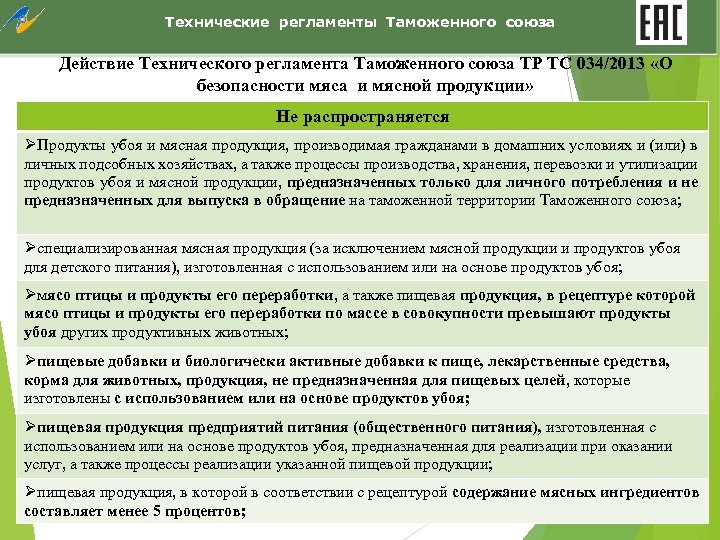 Технические регламенты Таможенного союза

EAC

Действие Технического регламента Таможенного союза ТР ТС 034/2013 «О безопасности мяса и мясной продукции»

| Не распространяется |
|---|
| ➢Продукты убоя и мясная продукция, производимая гражданами в домашних условиях и (или) в личных подсобных хозяйствах, а также процессы производства, хранения, перевозки и утилизации продуктов убоя и мясной продукции, предназначенных только для личного потребления и не предназначенных для выпуска в обращение на таможенной территории Таможенного союза; |
| ➢специализированная мясная продукция (за исключением мясной продукции и продуктов убоя для детского питания), изготовленная с использованием или на основе продуктов убоя; |
| ➢мясо птицы и продукты его переработки, а также пищевая продукция, в рецептуре которой мясо птицы и продукты его переработки по массе в совокупности превышают продукты убоя других продуктивных животных; |
| ➢пищевые добавки и биологически активные добавки к пище, лекарственные средства, корма для животных, продукция, не предназначенная для пищевых целей, которые изготовлены с использованием или на основе продуктов убоя; |
| ➢пищевая продукция предприятий питания (общественного питания), изготовленная с использованием или на основе продуктов убоя, предназначенная для реализации при оказании услуг, а также процессы реализации указанной пищевой продукции; |
| ➢пищевая продукция, в которой в соответствии с рецептурой содержание мясных ингредиентов составляет менее 5 процентов; |